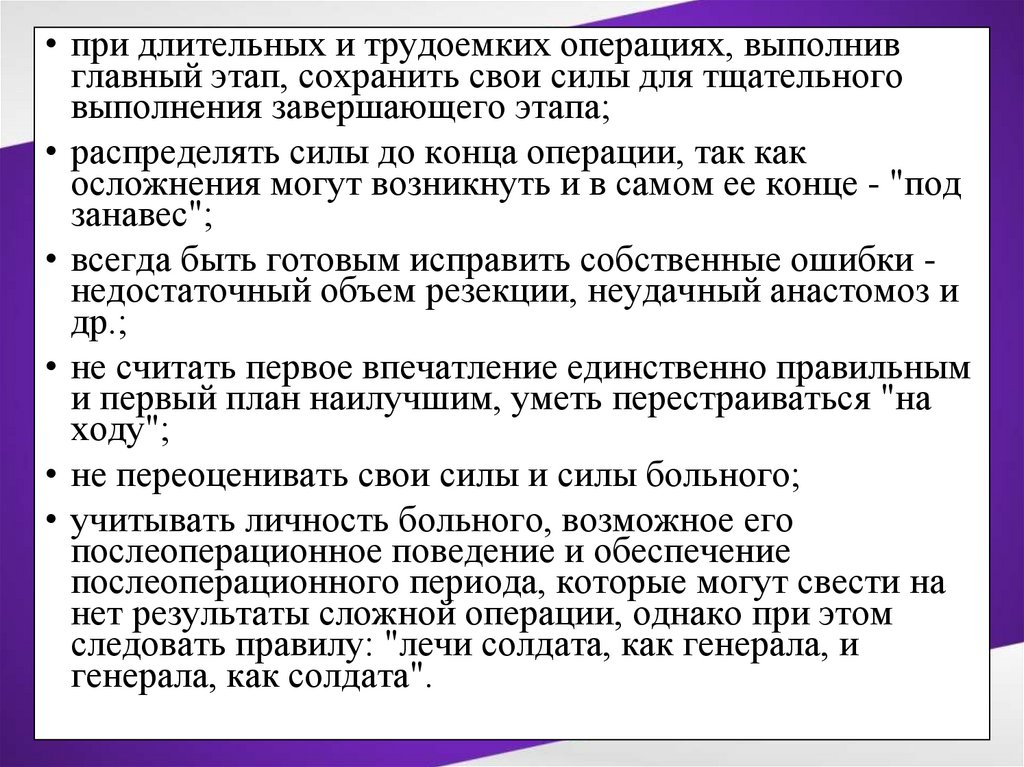 • при длительных и трудоемких операциях, выполнив главный этап, сохранить свои силы для тщательного выполнения завершающего этапа;

• распределять силы до конца операции, так как осложнения могут возникнуть и в самом ее конце - "под занавес";

• всегда быть готовым исправить собственные ошибки - недостаточный объем резекции, неудачный анастомоз и др.;

• не считать первое впечатление единственно правильным и первый план наилучшим, уметь перестраиваться "на ходу";

• не переоценивать свои силы и силы больного;

• учитывать личность больного, возможное его послеоперационное поведение и обеспечение послеоперационного периода, которые могут свести на нет результаты сложной операции, однако при этом следовать правилу: "лечи солдата, как генерала, и генерала, как солдата".